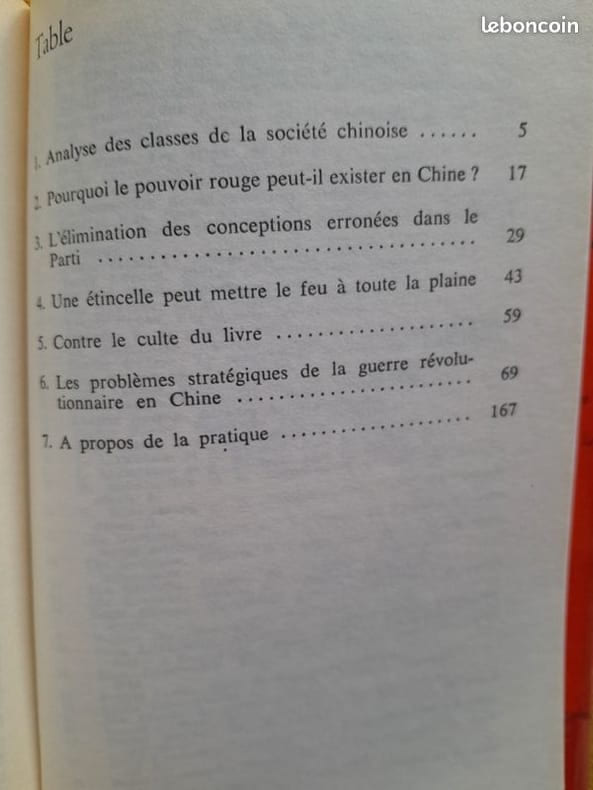 Table

1. Analyse des classes dc la société chinoise 5

2. Pourquoi le pouvoir rouge peut-il exister en Chine ? 17

3. L'élimination des conceptions erronées dans le Parti 29

4. Une étincelle peut mettre le feu à toute la plaine 43

5. Contre le culte du livre 59

6. Les problèmes stratégiques de la guerre révolutionnaire en Chine 69

7. A propos de la pratique 167

leboncoin